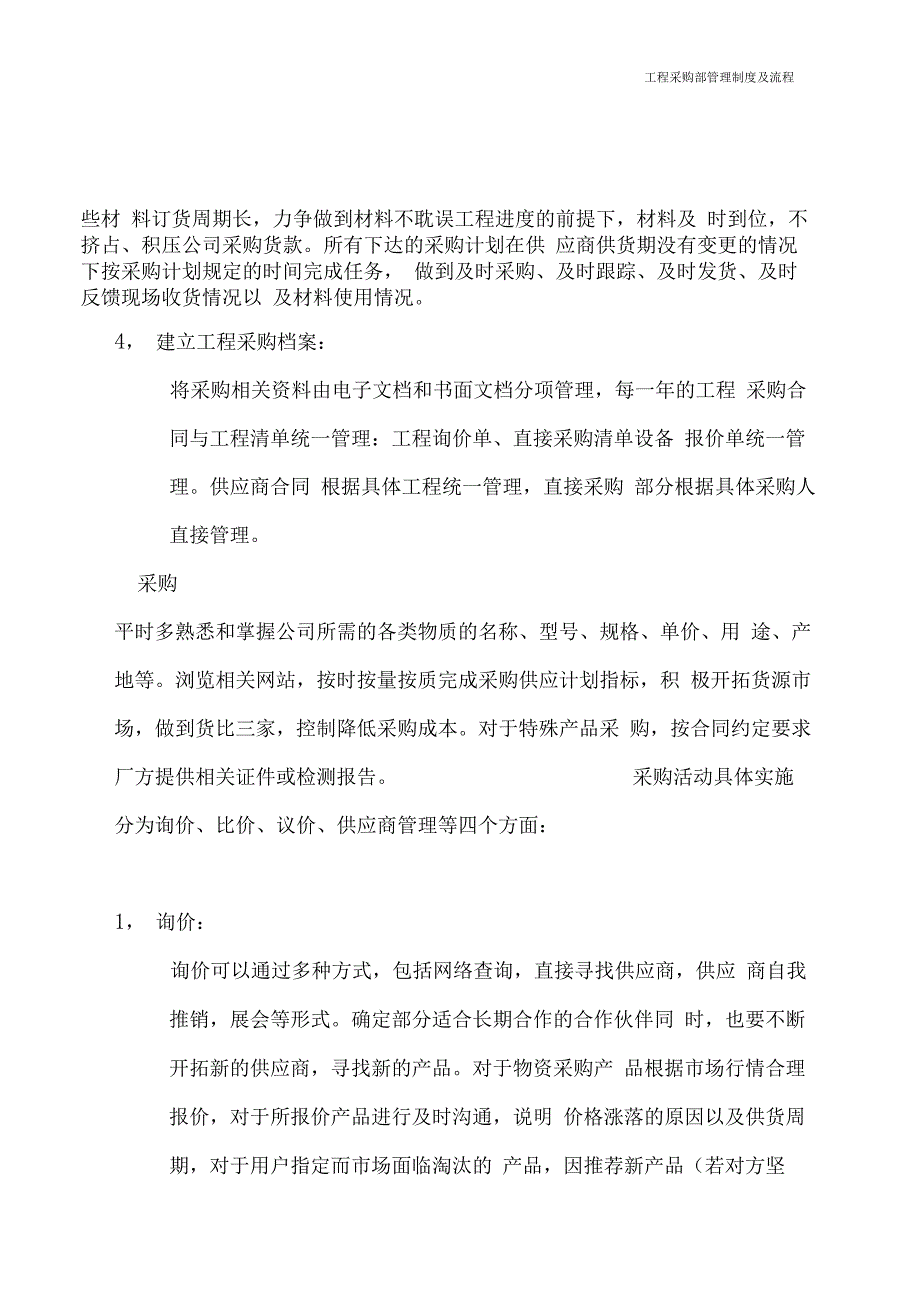 工程采购部管理制度及流程

些材 料订货周期长，力争做到材料不耽误工程进度的前提下，材料及 时到位，不挤占、积压公司采购货款。所有下达的采购计划在供 应商供货期没有变更的情况下按采购计划规定的时间完成任务， 做到及时采购、及时跟踪、及时发货、及时反馈现场收货情况以 及材料使用情况。

4， 建立工程采购档案：

将采购相关资料由电子文档和书面文档分项管理，每一年的工程 采购合同与工程清单统一管理：工程询价单、直接采购清单设备 报价单统一管理。供应商合同 根据具体工程统一管理，直接采购 部分根据具体采购人直接管理。

采购

平时多熟悉和掌握公司所需的各类物质的名称、型号、规格、单价、用 途、产地等。浏览相关网站，按时按量按质完成采购供应计划指标，积 极开拓货源市场，做到货比三家，控制降低采购成本。对于特殊产品采 购，按合同约定要求厂方提供相关证件或检测报告。 采购活动具体实施分为询价、比价、议价、供应商管理等四个方面：

1， 询价：

询价可以通过多种方式，包括网络查询，直接寻找供应商，供应 商自我推销，展会等形式。确定部分适合长期合作的合作伙伴同 时，也要不断开拓新的供应商，寻找新的产品。对于物资采购产 品根据市场行情合理报价，对于所报价产品进行及时沟通，说明 价格涨落的原因以及供货周期，对于用户指定而市场面临淘汰的 产品，因推荐新产品（若对方坚